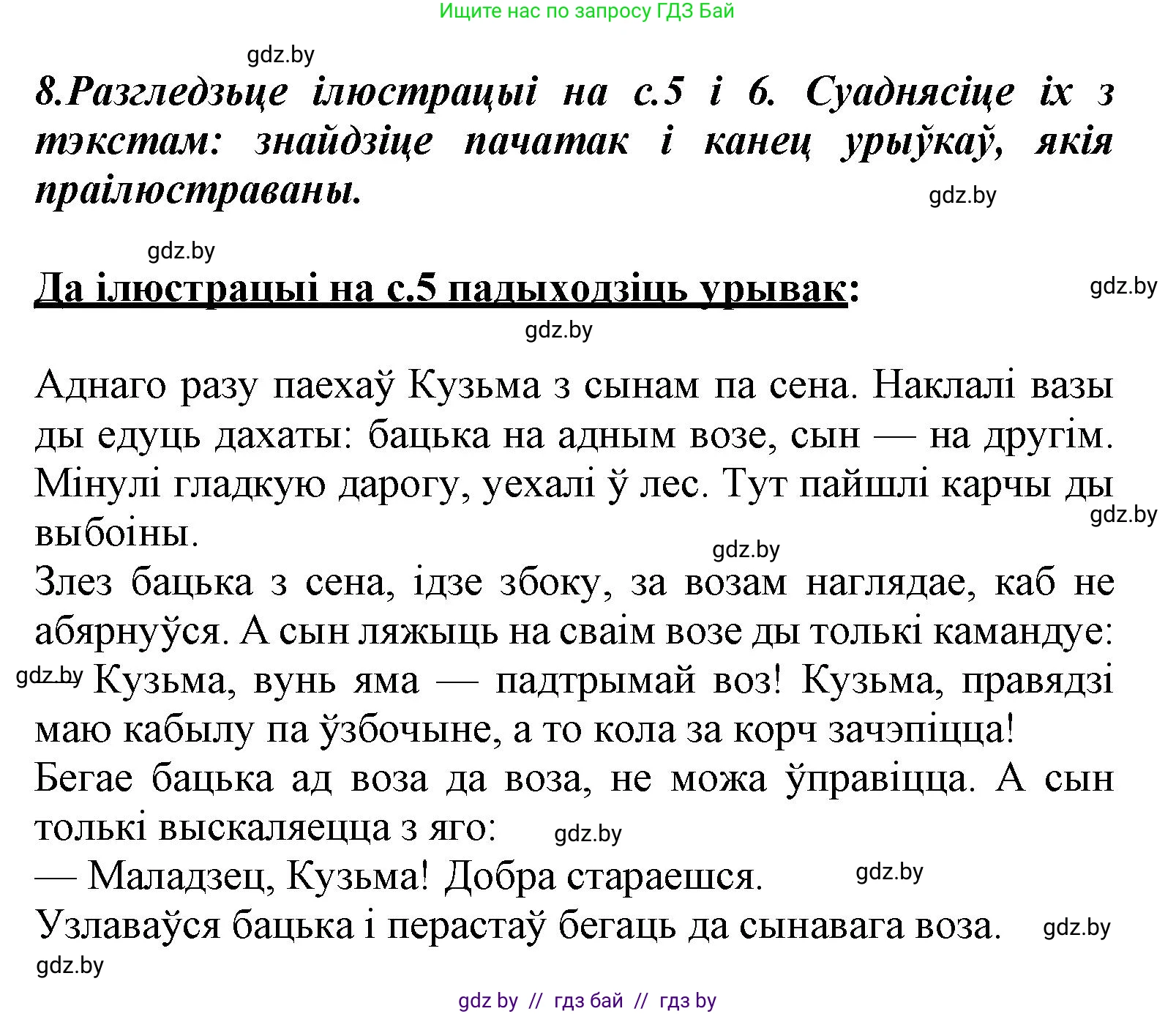 Ищите нас по запросу ГДЗ Бай

gdz.by

8.Разгледзьце ілюстрацыі на с.5 і 6. Суаднясіце іх з тэкстам: знайдзіце пачатак і канец урыўкаў, якія праілюстраваны.

gdz.by

gdz.by

Да ілюстрацыі на с.5 падыходзіць урывак:

gdz.by

gdz.by

Аднаго разу паехаў Кузьма з сынам па сена. Наклалі вазы ды едуць дахаты: бацька на адным возе, сын — на другім. Мінулі гладкую дарогу, уехалі ў лес. Тут пайшлі карчы ды выбоіны.

gdz.by

gdz.by

Злез бацька з сена, ідзе збоку, за возам наглядае, каб не абярнуўся. А сын ляжыць на сваім возе ды толькі камандуе:

gdz.by

Кузьма, вунь яма — падтрымай воз! Кузьма, правядзі маю кабылу па ўзбочыне, а то кола за корч зачэпіцца!

Бегае бацька ад воза да воза, не можа ўправіцца. А сын толькі выскаляецца з яго:

gdz.by

— Маладзец, Кузьма! Добра стараешся.

gdz.by

Узлаваўся бацька і перастаў бегаць да сынавага воза.

gdz.by

gdz.by

gdz by // гдз бай // гдз by